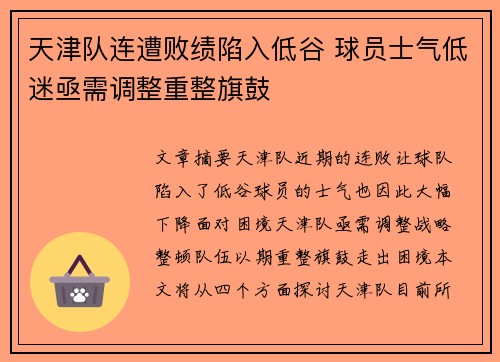 天津队连遭败绩陷入低谷 球员士气低迷亟需调整重整旗鼓

文章摘要天津队近期的连败让球队陷入了低谷球员的士气也因此大幅下降面对困境天津队亟需调整战略整顿队伍以期重整旗鼓走出困境本文将从四个方面探讨天津队目前所